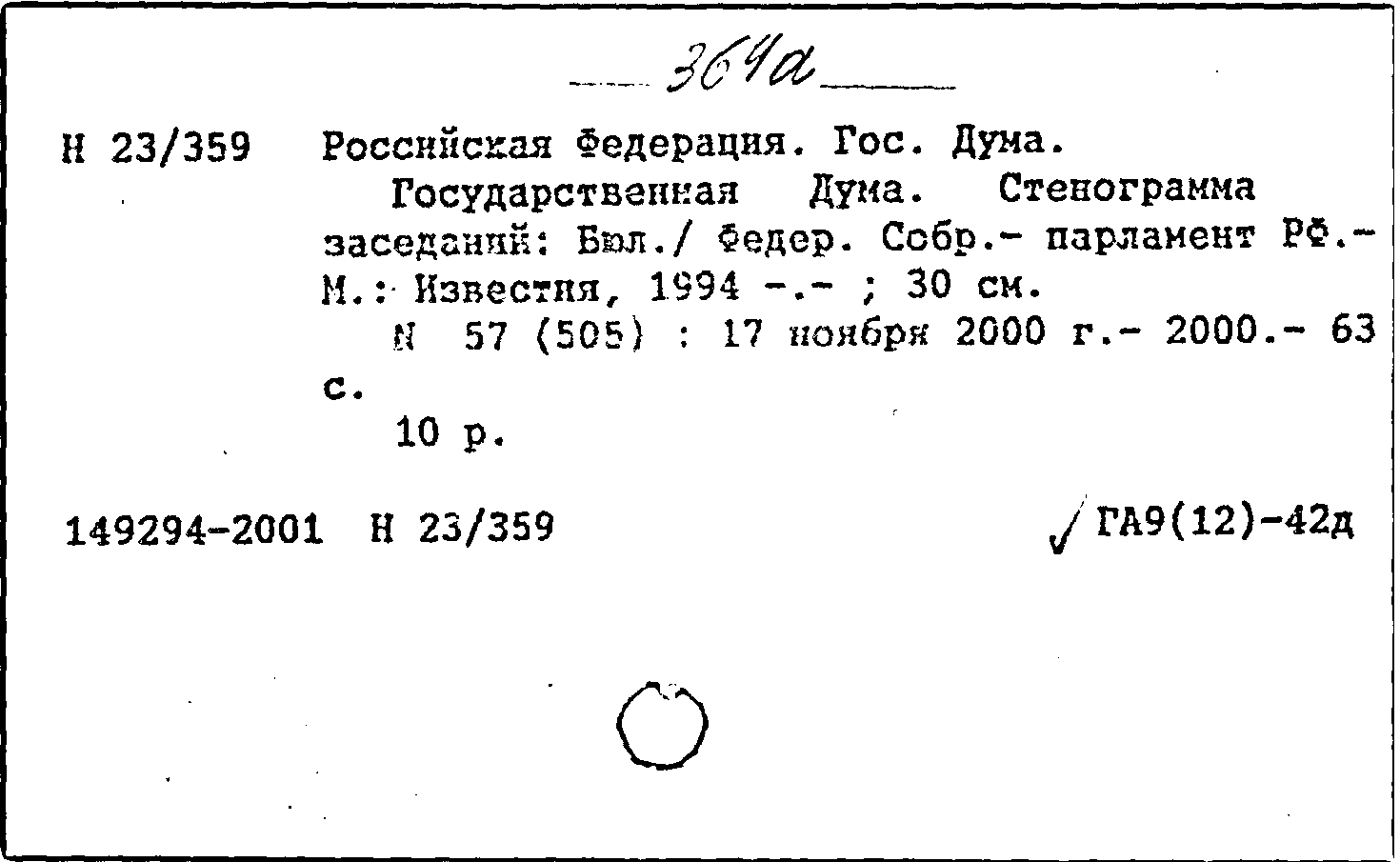 364а

Н 23/359 Российская Федерация. Гос. Дума.

Государственная Дума. Стенограмма заседаний: Бюл./ Федер. Собр.- парламент РФ.- М.: Известия, 1994 -.- ; 30 см.

N 57 (505) : 17 ноября 2000 г.- 2000.- 63 с.

10 р.

149294-2001 Н 23/359

ГА9(12)-42д